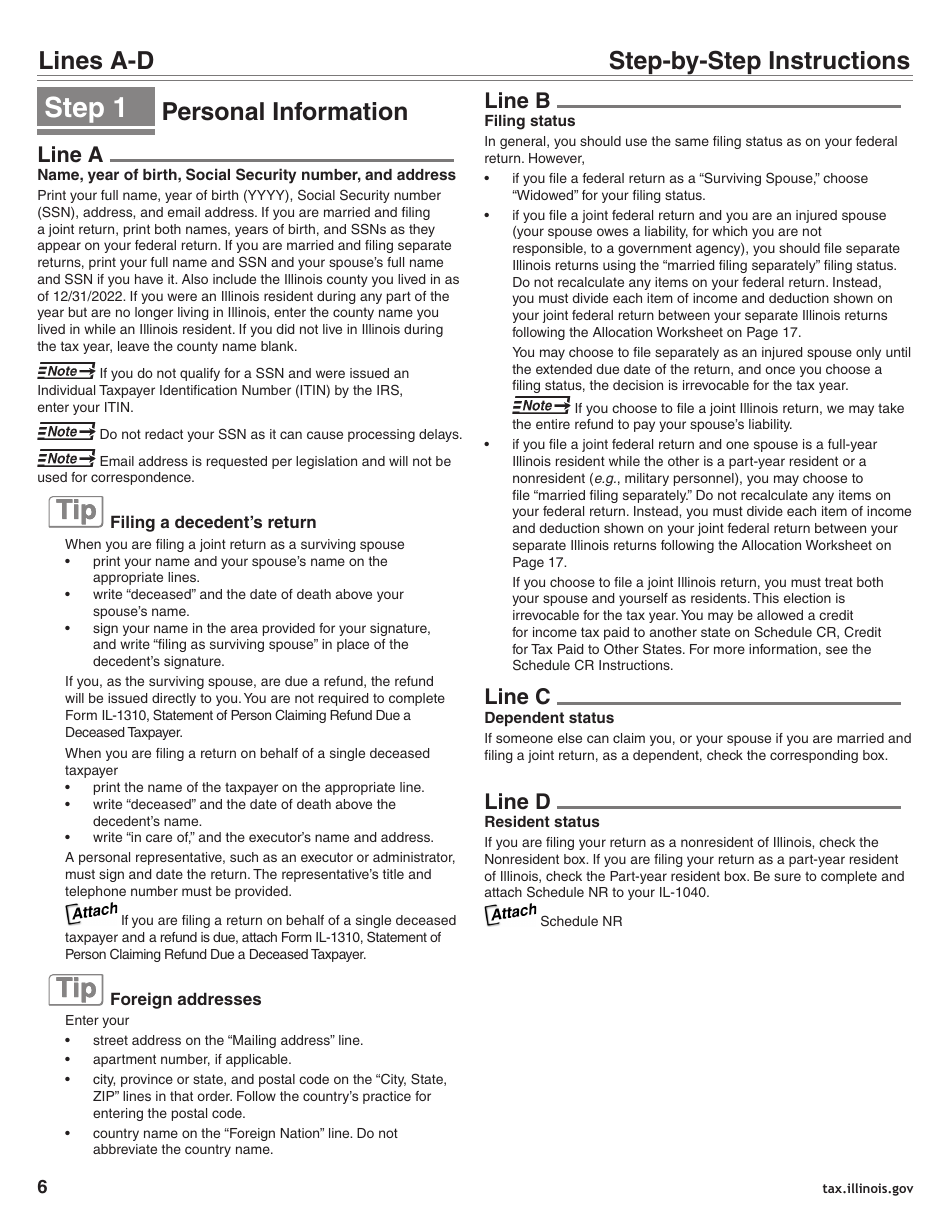 Lines A-D

Step-by-Step Instructions

Step 1 Personal Information

Line A

Name, year of birth, Social Security number, and address

Print your full name, year of birth (YYYY), Social Security number (SSN), address, and email address. If you are married and filing a joint return, print both names, years of birth, and SSNs as they appear on your federal return. If you are married and filing separate returns, print your full name and SSN and your spouse's full name and SSN if you have it. Also include the Illinois county you lived in as of 12/31/2022. If you were an Illinois resident during any part of the year but are no longer living in Illinois, enter the county name you lived in while an Illinois resident. If you did not live in Illinois during the tax year, leave the county name blank.

Note If you do not qualify for a SSN and were issued an Individual Taxpayer Identification Number (ITIN) by the IRS, enter your ITIN.

Note Do not redact your SSN as it can cause processing delays.

Note Email address is requested per legislation and will not be used for correspondence.

Tip Filing a decedent's return

When you are filing a joint return as a surviving spouse
• print your name and your spouse's name on the appropriate lines.
• write "deceased" and the date of death above your spouse's name.
• sign your name in the area provided for your signature, and write "filing as surviving spouse" in place of the decedent's signature.

If you, as the surviving spouse, are due a refund, the refund will be issued directly to you. You are not required to complete Form IL-1310, Statement of Person Claiming Refund Due a Deceased Taxpayer.

When you are filing a return on behalf of a single deceased taxpayer
• print the name of the taxpayer on the appropriate line.
• write "deceased" and the date of death above the decedent's name.
• write "in care of," and the executor's name and address.

A personal representative, such as an executor or administrator, must sign and date the return. The representative's title and telephone number must be provided.

Attach If you are filing a return on behalf of a single deceased taxpayer and a refund is due, attach Form IL-1310, Statement of Person Claiming Refund Due a Deceased Taxpayer.

Tip Foreign addresses

Enter your
• street address on the "Mailing address" line.
• apartment number, if applicable.
• city, province or state, and postal code on the "City, State, ZIP" lines in that order. Follow the country's practice for entering the postal code.
• country name on the "Foreign Nation" line. Do not abbreviate the country name.

Line B

Filing status

In general, you should use the same filing status as on your federal return. However,
• if you file a federal return as a "Surviving Spouse," choose "Widowed" for your filing status.
• if you file a joint federal return and you are an injured spouse (your spouse owes a liability, for which you are not responsible, to a government agency), you should file separate Illinois returns using the "married filing separately" filing status. Do not recalculate any items on your federal return. Instead, you must divide each item of income and deduction shown on your joint federal return between your separate Illinois returns following the Allocation Worksheet on Page 17.

You may choose to file separately as an injured spouse only until the extended due date of the return, and once you choose a filing status, the decision is irrevocable for the tax year.

Note If you choose to file a joint Illinois return, we may take the entire refund to pay your spouse's liability.

• if you file a joint federal return and one spouse is a full-year Illinois resident while the other is a part-year resident or a nonresident (e.g., military personnel), you may choose to file "married filing separately." Do not recalculate any items on your federal return. Instead, you must divide each item of income and deduction shown on your joint federal return between your separate Illinois returns following the Allocation Worksheet on Page 17.

If you choose to file a joint Illinois return, you must treat both your spouse and yourself as residents. This election is irrevocable for the tax year. You may be allowed a credit for income tax paid to another state on Schedule CR, Credit for Tax Paid to Other States. For more information, see the Schedule CR Instructions.

Line C

Dependent status

If someone else can claim you, or your spouse if you are married and filing a joint return, as a dependent, check the corresponding box.

Line D

Resident status

If you are filing your return as a nonresident of Illinois, check the Nonresident box. If you are filing your return as a part-year resident of Illinois, check the Part-year resident box. Be sure to complete and attach Schedule NR to your IL-1040.

Attach Schedule NR

6

tax.illinois.gov